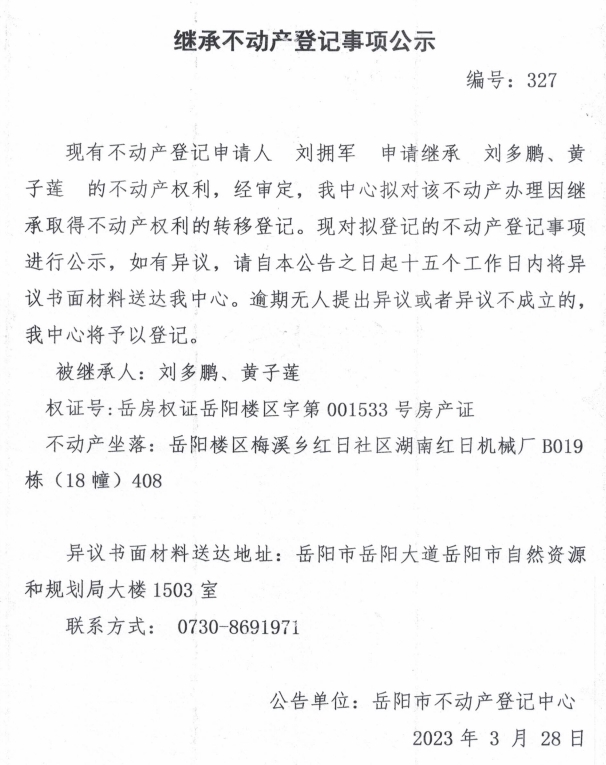 继承不动产登记事项公示

编号：327

现有不动产登记申请人 刘拥军 申请继承 刘多鹏、黄子莲 的不动产权利，经审定，我中心拟对该不动产办理因继承取得不动产权利的转移登记。现对拟登记的不动产登记事项进行公示，如有异议，请自本公告之日起十五个工作日内将异议书面材料送达我中心。逾期无人提出异议或者异议不成立的，我中心将予以登记。

被继承人：刘多鹏、黄子莲

权证号：岳房权证岳阳楼区字第 001533 号房产证

不动产坐落：岳阳楼区梅溪乡红日社区湖南红日机械厂 B019 栋（18 幢）408

异议书面材料送达地址：岳阳市岳阳大道岳阳市自然资源和规划局大楼 1503 室

联系方式： 0730-8691971

公告单位：岳阳市不动产登记中心

2023 年 3 月 28 日